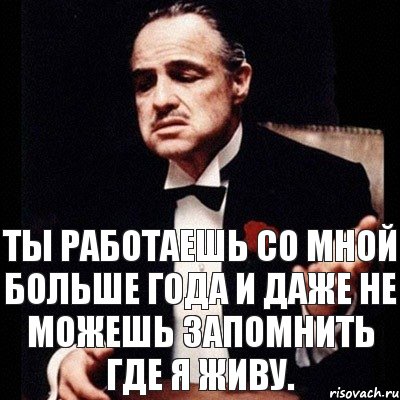 ТЫ РАБОТАЕШЬ СО МНОЙ БОЛЬШЕ ГОДА И ДАЖЕ НЕ МОЖЕШЬ ЗАПОМНИТЬ ГДЕ Я ЖИВУ.

risovach.ru